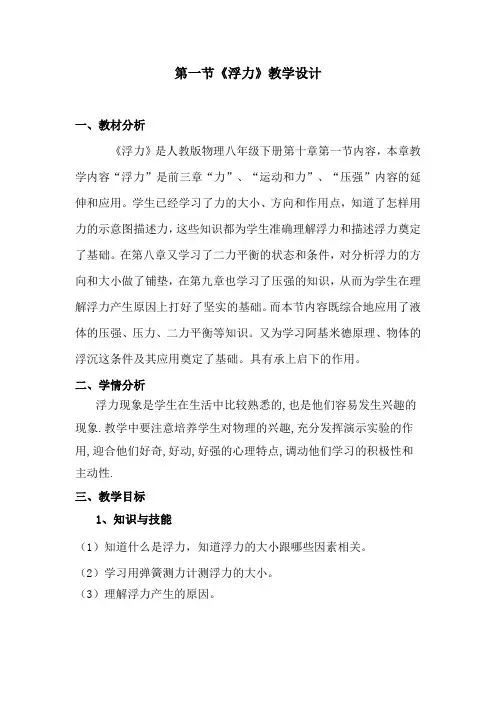 第一节《浮力》教学设计

一、教材分析

《浮力》是人教版物理八年级下册第十章第一节内容，本章教学内容“浮力”是前三章“力”、“运动和力”、“压强”内容的延伸和应用。学生已经学习了力的大小、方向和作用点，知道了怎样用力的示意图描述力，这些知识都为学生准确理解浮力和描述浮力奠定了基础。在第八章又学习了二力平衡的状态和条件，对分析浮力的方向和大小做了铺垫，在第九章也学习了压强的知识，从而为学生在理解浮力产生原因上打好了坚实的基础。而本节内容既综合地应用了液体的压强、压力、二力平衡等知识。又为学习阿基米德原理、物体的浮沉这条件及其应用奠定了基础。具有承上启下的作用。

二、学情分析

浮力现象是学生在生活中比较熟悉的,也是他们容易发生兴趣的现象.教学中要注意培养学生对物理的兴趣,充分发挥演示实验的作用,迎合他们好奇,好动,好强的心理特点,调动他们学习的积极性和主动性.

三、教学目标

1、知识与技能

（1）知道什么是浮力，知道浮力的大小跟哪些因素相关。

（2）学习用弹簧测力计测浮力的大小。

（3）理解浮力产生的原因。